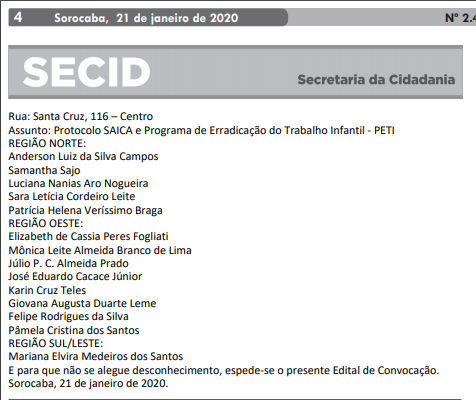 4 Sorocaba, 21 de janeiro de 2020 Nº 2.4

SECID
Secretaria da Cidadania

Rua: Santa Cruz, 116 – Centro
Assunto: Protocolo SAICA e Programa de Erradicação do Trabalho Infantil - PETI
REGIÃO NORTE:
Anderson Luiz da Silva Campos
Samantha Sajo
Luciana Nanias Aro Nogueira
Sara Letícia Cordeiro Leite
Patrícia Helena Veríssimo Braga
REGIÃO OESTE:
Elizabeth de Cassia Peres Fogliati
Mônica Leite Almeida Branco de Lima
Júlio P. C. Almeida Prado
José Eduardo Cacace Júnior
Karin Cruz Teles
Giovana Augusta Duarte Leme
Felipe Rodrigues da Silva
Pâmela Cristina dos Santos
REGIÃO SUL/LESTE:
Mariana Elvira Medeiros dos Santos
E para que não se alegue desconhecimento, espede-se o presente Edital de Convocação.
Sorocaba, 21 de janeiro de 2020.